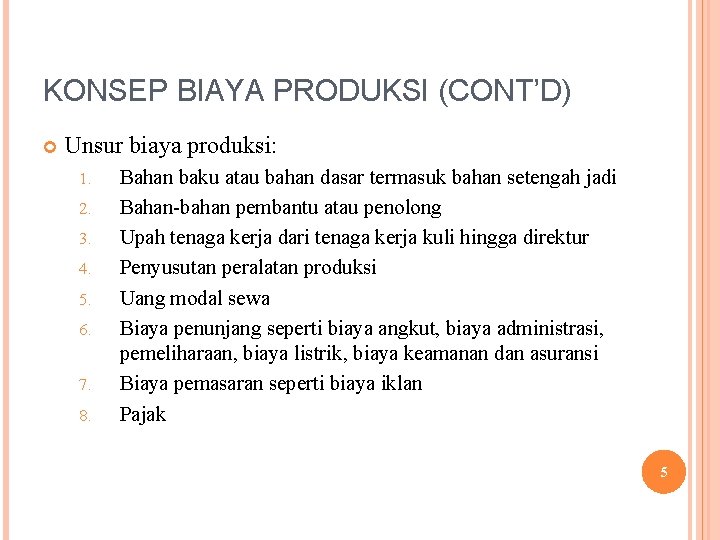 KONSEP BIAYA PRODUKSI (CONT'D)

Unsur biaya produksi:

1. Bahan baku atau bahan dasar termasuk bahan setengah jadi
2. Bahan-bahan pembantu atau penolong
3. Upah tenaga kerja dari tenaga kerja kuli hingga direktur
4. Penyusutan peralatan produksi
5. Uang modal sewa
6. Biaya penunjang seperti biaya angkut, biaya administrasi, pemeliharaan, biaya listrik, biaya keamanan dan asuransi
7. Biaya pemasaran seperti biaya iklan
8. Pajak

5